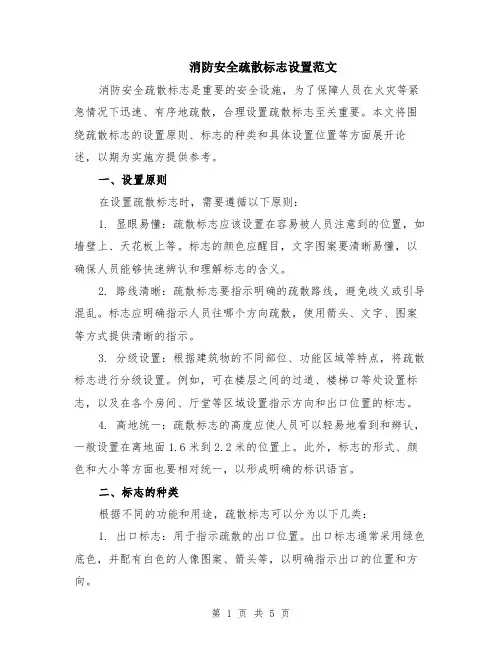 消防安全疏散标志设置范文

消防安全疏散标志是重要的安全设施，为了保障人员在火灾等紧急情况下迅速、有序地疏散，合理设置疏散标志至关重要。本文将围绕疏散标志的设置原则、标志的种类和具体设置位置等方面展开论述，以期为实施方提供参考。

一、设置原则

在设置疏散标志时，需要遵循以下原则：

1. 显眼易懂：疏散标志应该设置在容易被人员注意到的位置，如墙壁上、天花板上等。标志的颜色应醒目，文字图案要清晰易懂，以确保人员能够快速辨认和理解标志的含义。

2. 路线清晰：疏散标志要指示明确的疏散路线，避免歧义或引导混乱。标志应明确指示人员往哪个方向疏散，使用箭头、文字、图案等方式提供清晰的指示。

3. 分级设置：根据建筑物的不同部位、功能区域等特点，将疏散标志进行分级设置。例如，可在楼层之间的过道、楼梯口等处设置标志，以及在各个房间、厅堂等区域设置指示方向和出口位置的标志。

4. 离地统一：疏散标志的高度应使人员可以轻易地看到和辨认，一般设置在离地面1.6米到2.2米的位置上。此外，标志的形式、颜色和大小等方面也要相对统一，以形成明确的标识语言。

二、标志的种类

根据不同的功能和用途，疏散标志可以分为以下几类：

1. 出口标志：用于指示疏散的出口位置。出口标志通常采用绿色底色，并配有白色的人像图案、箭头等，以明确指示出口的位置和方向。

第 1 页 共 5 页